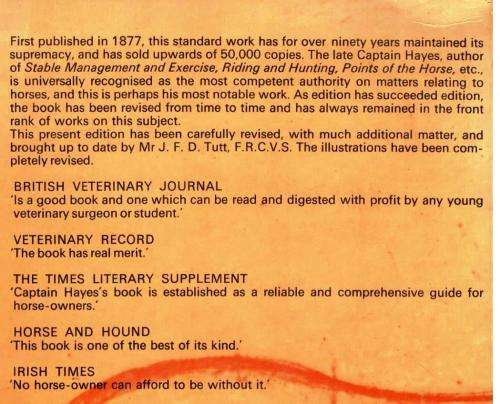 First published in 1877, this standard work has for over ninety years maintained its supremacy, and has sold upwards of 50,000 copies. The late Captain Hayes, author of Stable Management and Exercise, Riding and Hunting, Points of the Horse, etc., is universally recognised as the most competent authority on matters relating to horses, and this is perhaps his most notable work. As edition has succeeded edition, the book has been revised from time to time and has always remained in the front rank of works on this subject.
This present edition has been carefully revised, with much additional matter, and brought up to date by Mr J. F. D. Tutt, F.R.C.V.S. The illustrations have been completely revised.

BRITISH VETERINARY JOURNAL
'Is a good book and one which can be read and digested with profit by any young veterinary surgeon or student.'

VETERINARY RECORD
'The book has real merit.'

THE TIMES LITERARY SUPPLEMENT
'Captain Hayes's book is established as a reliable and comprehensive guide for horse-owners.'

HORSE AND HOUND
'This book is one of the best of its kind.'

IRISH TIMES
'No horse-owner can afford to be without it.'